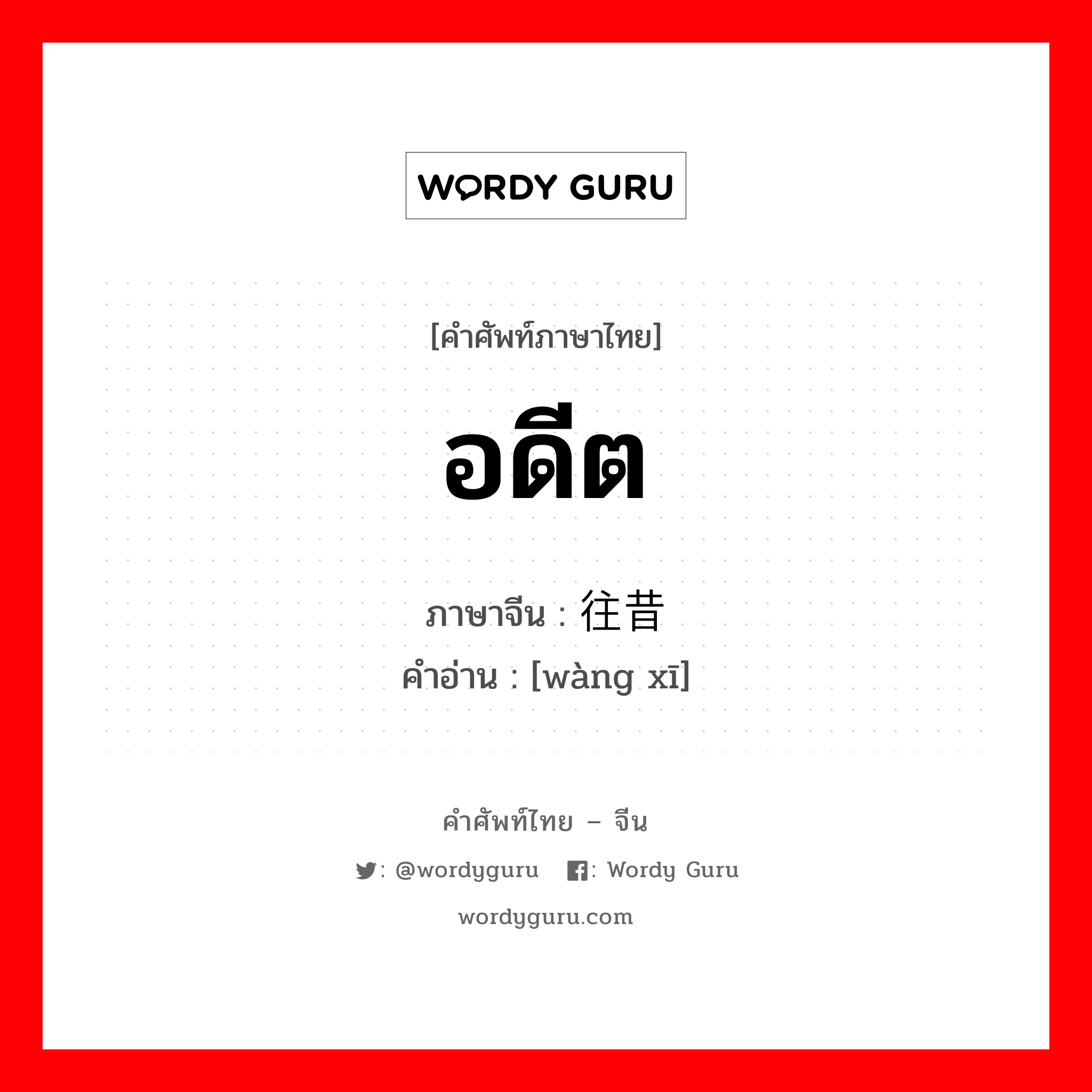 WORDY GURU

[คำศัพท์ภาษาไทย]

อดีต

ภาษาจีน : 往昔

คำอ่าน : [wàng xī]

คำศัพท์ไทย – จีน

: @wordyguru : Wordy Guru

wordyguru.com